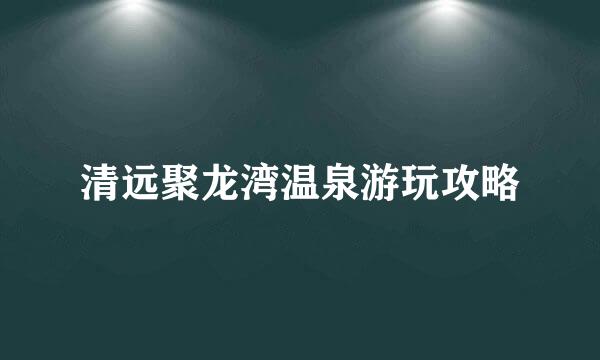 清远聚龙湾温泉游玩攻略